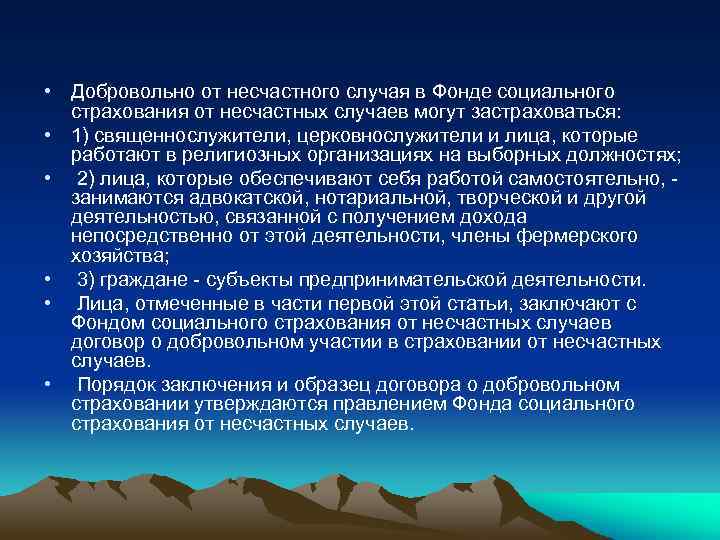 • Добровольно от несчастного случая в Фонде социального страхования от несчастных случаев могут застраховаться:

• 1) священнослужители, церковнослужители и лица, которые работают в религиозных организациях на выборных должностях;

• 2) лица, которые обеспечивают себя работой самостоятельно, - занимаются адвокатской, нотариальной, творческой и другой деятельностью, связанной с получением дохода непосредственно от этой деятельности, члены фермерского хозяйства;

• 3) граждане - субъекты предпринимательской деятельности.

• Лица, отмеченные в части первой этой статьи, заключают с Фондом социального страхования от несчастных случаев договор о добровольном участии в страховании от несчастных случаев.

• Порядок заключения и образец договора о добровольном страховании утверждаются правлением Фонда социального страхования от несчастных случаев.